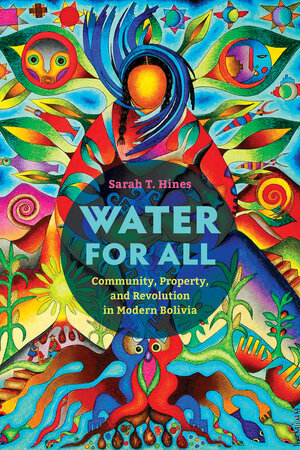 Sarah T. Hines

WATER FOR ALL

Community, Property, and Revolution in Modern Bolivia